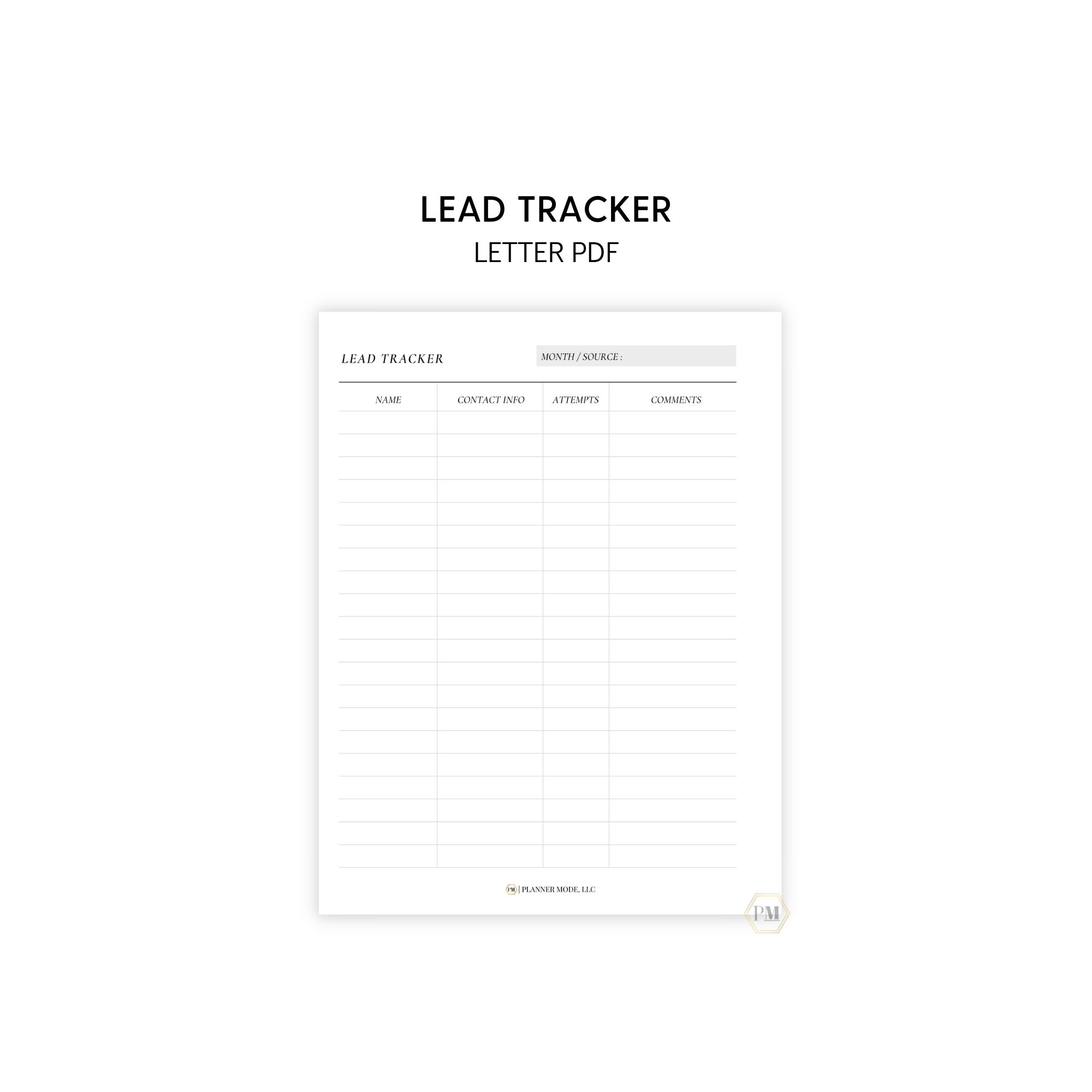 LEAD TRACKER
LETTER PDF

LEAD TRACKER

MONTH / SOURCE :

| NAME | CONTACT INFO | ATTEMPTS | COMMENTS |
|---|---|---|---|
| | | | |
| | | | |
| | | | |
| | | | |
| | | | |
| | | | |
| | | | |
| | | | |
| | | | |
| | | | |
| | | | |
| | | | |
| | | | |
| | | | |
| | | | |
| | | | |
| | | | |
| | | | |
| | | | |
| | | | |

PM | PLANNER MODE, LLC

PM